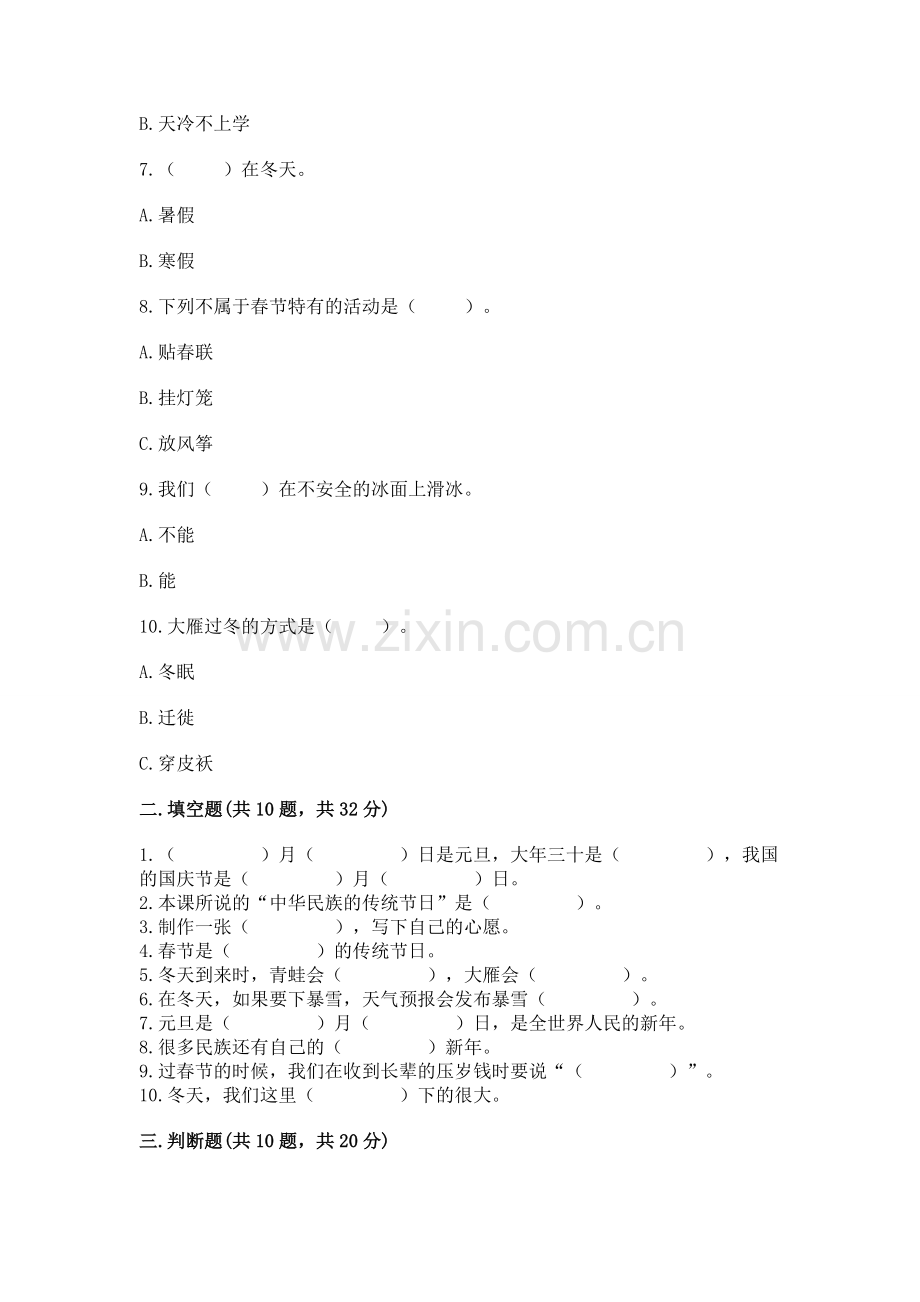 B. 天冷不上学

7.（　　）在冬天。

A. 暑假

B. 寒假

8. 下列不属于春节特有的活动是（　　）。

A. 贴春联

B. 挂灯笼

C. 放风筝

9. 我们（　　）在不安全的冰面上滑冰。

A. 不能

B. 能

10. 大雁过冬的方式是（　　）。

www.zixin.com.cn

A. 冬眠

B. 迁徙

C. 穿皮袄

二. 填空题(共 10 题，共 32 分)

1.（　　）月（　　）日是元旦，大年三十是（　　），我国的国庆节是（　　）月（　　）日。
2. 本课所说的“中华民族的传统节日”是（　　）。
3. 制作一张（　　），写下自己的心愿。
4. 春节是（　　）的传统节日。
5. 冬天到来时，青蛙会（　　），大雁会（　　）。
6. 在冬天，如果要下暴雪，天气预报会发布暴雪（　　）。
7. 元旦是（　　）月（　　）日，是全世界人民的新年。
8. 很多民族还有自己的（　　）新年。
9. 过春节的时候，我们在收到长辈的压岁钱时要说“（　　）”。
10. 冬天，我们这里（　　）下的很大。

三. 判断题(共 10 题，共 20 分)